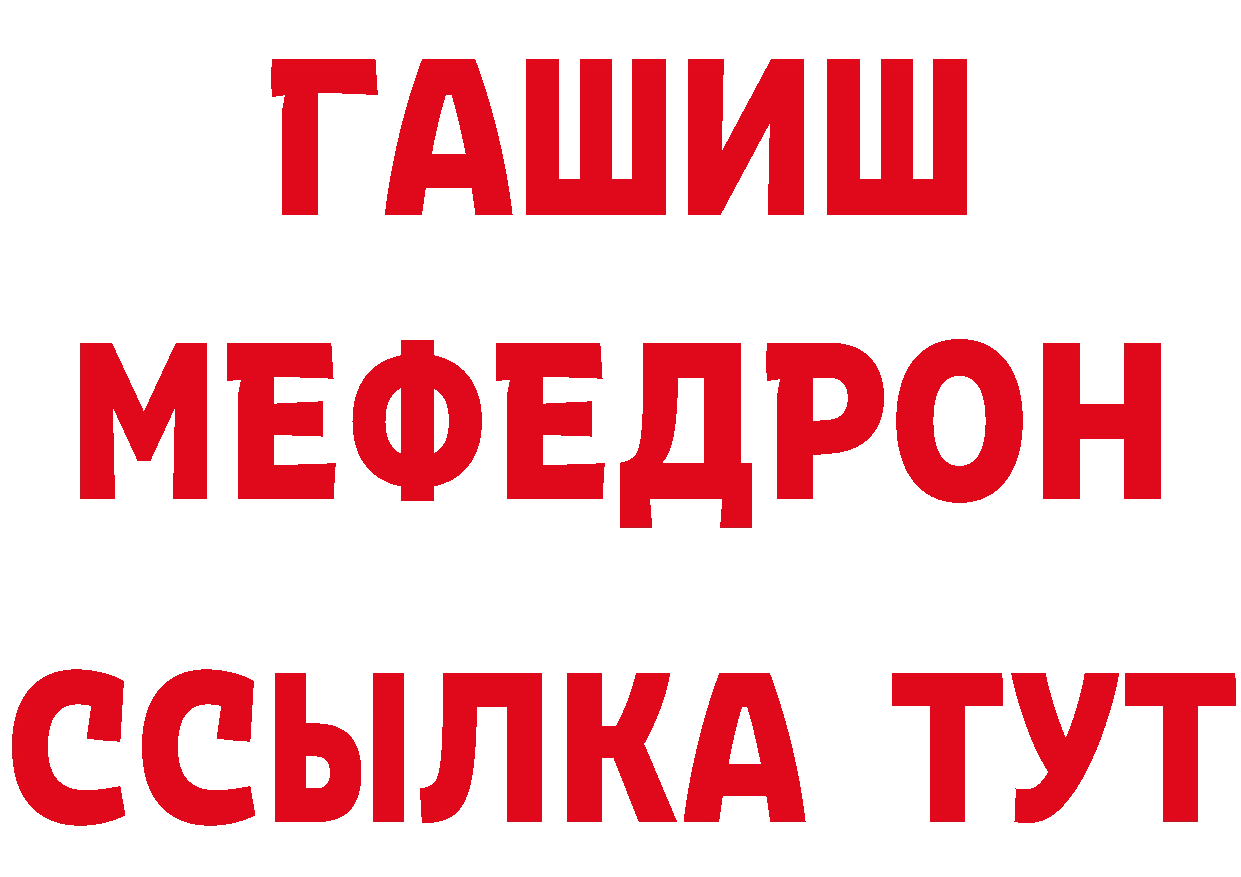 ГАШИШ
МЕФЕДРОН
ССЫЛКА ТУТ